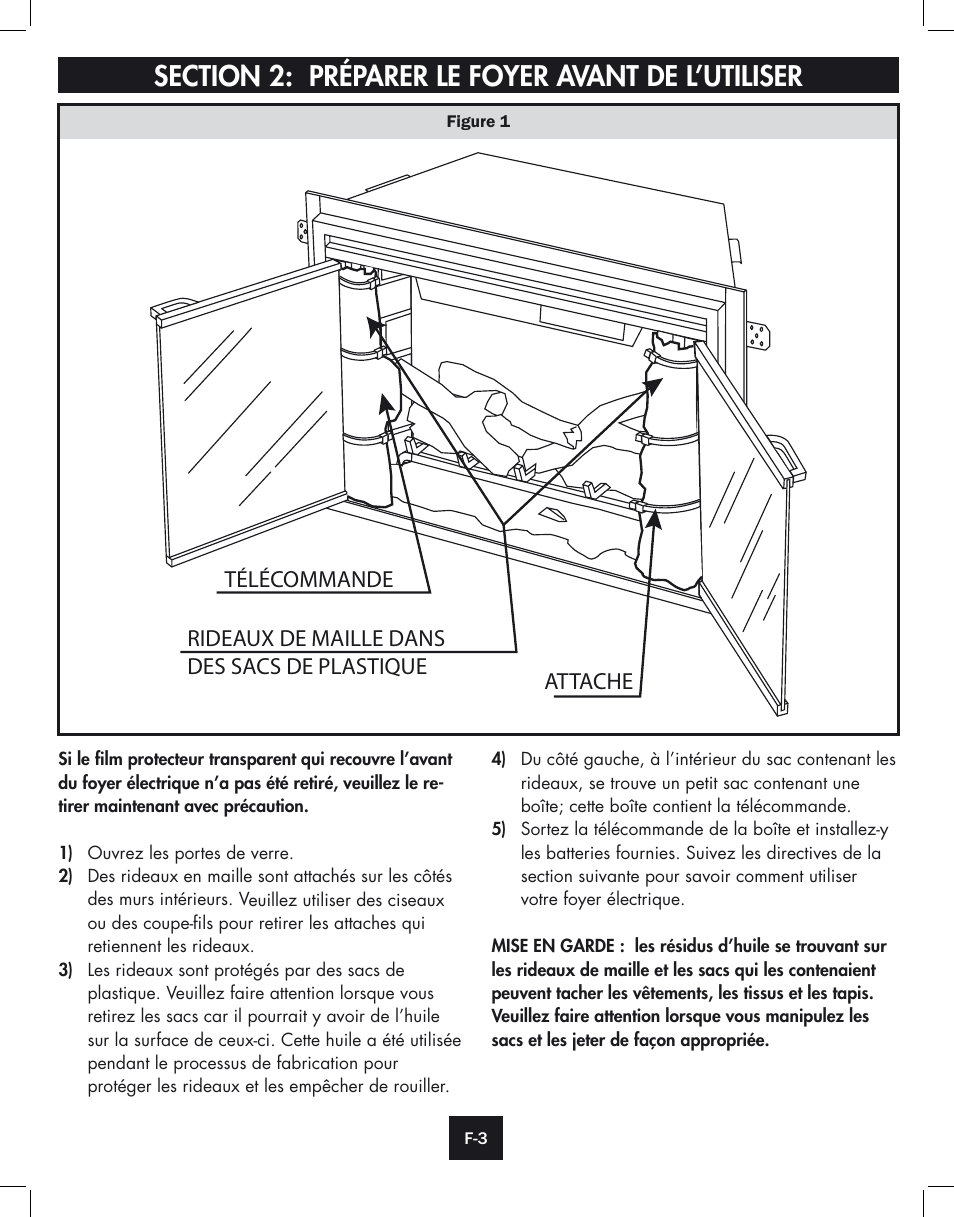 SECTION 2: PRÉPARER LE FOYER AVANT DE L'UTILISER

Figure 1

TÉLÉCOMMANDE

RIDEAUX DE MAILLE DANS DES SACS DE PLASTIQUE

ATTACHE

Si le film protecteur transparent qui recouvre l'avant du foyer électrique n'a pas été retiré, veuillez le retirer maintenant avec précaution.

1) Ouvrez les portes de verre.
2) Des rideaux en maille sont attachés sur les côtés des murs intérieurs. Veuillez utiliser des ciseaux ou des coupe-fils pour retirer les attaches qui retiennent les rideaux.
3) Les rideaux sont protégés par des sacs de plastique. Veuillez faire attention lorsque vous retirez les sacs car il pourrait y avoir de l'huile sur la surface de ceux-ci. Cette huile a été utilisée pendant le processus de fabrication pour protéger les rideaux et les empêcher de rouiller.
4) Du côté gauche, à l'intérieur du sac contenant les rideaux, se trouve un petit sac contenant une boîte; cette boîte contient la télécommande.
5) Sortez la télécommande de la boîte et installez-y les batteries fournies. Suivez les directives de la section suivante pour savoir comment utiliser votre foyer électrique.

MISE EN GARDE : les résidus d'huile se trouvant sur les rideaux de maille et les sacs qui les contenaient peuvent tacher les vêtements, les tissus et les tapis. Veuillez faire attention lorsque vous manipulez les sacs et les jeter de façon appropriée.

F-3